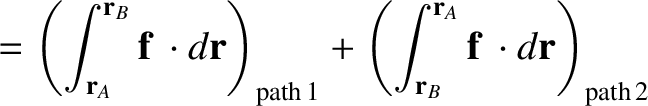 $= \left( \int_{\mathbf{r}_A}^{\mathbf{r}_B} \mathbf{f} \cdot d\mathbf{r} \right)_{\text{path 1}} + \left( \int_{\mathbf{r}_B}^{\mathbf{r}_A} \mathbf{f} \cdot d\mathbf{r} \right)_{\text{path 2}}$